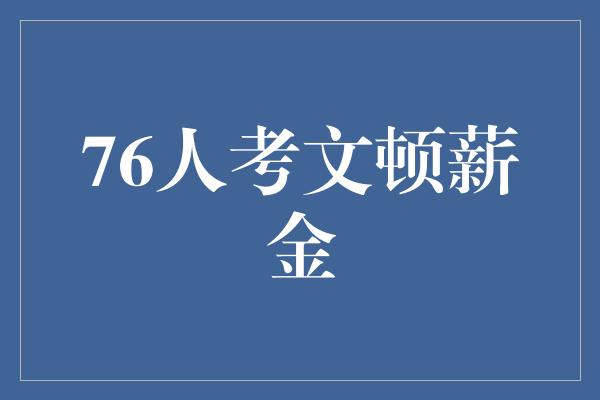 76人考文顿薪金